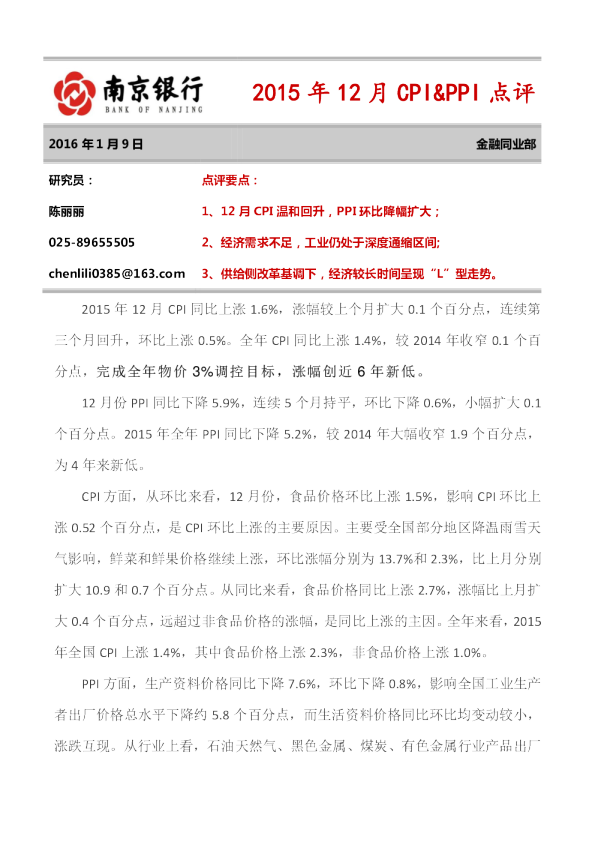 南京银行
BANK OF NANJING

2015 年 12 月 CPI&PPI 点评

2016 年 1 月 9 日

金融同业部

研究员：

陈丽丽

025-89655505

chenlili0385@163.com

点评要点：

1、12 月 CPI 温和回升，PPI 环比降幅扩大；

2、经济需求不足，工业仍处于深度通缩区间;

3、供给侧改革基调下，经济较长时间呈现“L”型走势。

2015 年 12 月 CPI 同比上涨 1.6%，涨幅较上个月扩大 0.1 个百分点，连续第三个月回升，环比上涨 0.5%。全年 CPI 同比上涨 1.4%，较 2014 年收窄 0.1 个百分点，完成全年物价 3%调控目标，涨幅创近 6 年新低。

12 月份 PPI 同比下降 5.9%，连续 5 个月持平，环比下降 0.6%，小幅扩大 0.1 个百分点。2015 年全年 PPI 同比下降 5.2%，较 2014 年大幅收窄 1.9 个百分点，为 4 年来新低。

CPI 方面，从环比来看，12 月份，食品价格环比上涨 1.5%，影响 CPI 环比上涨 0.52 个百分点，是 CPI 环比上涨的主要原因。主要受全国部分地区降温雨雪天气影响，鲜菜和鲜果价格继续上涨，环比涨幅分别为 13.7%和 2.3%，比上月分别扩大 10.9 和 0.7 个百分点。从同比来看，食品价格同比上涨 2.7%，涨幅比上月扩大 0.4 个百分点，远超过非食品价格的涨幅，是同比上涨的主因。全年来看，2015 年全国 CPI 上涨 1.4%，其中食品价格上涨 2.3%，非食品价格上涨 1.0%。

PPI 方面，生产资料价格同比下降 7.6%，环比下降 0.8%，影响全国工业生产者出厂价格总水平下降约 5.8 个百分点，而生活资料价格同比环比均变动较小，涨跌互现。从行业上看，石油天然气、黑色金属、煤炭、有色金属行业产品出厂